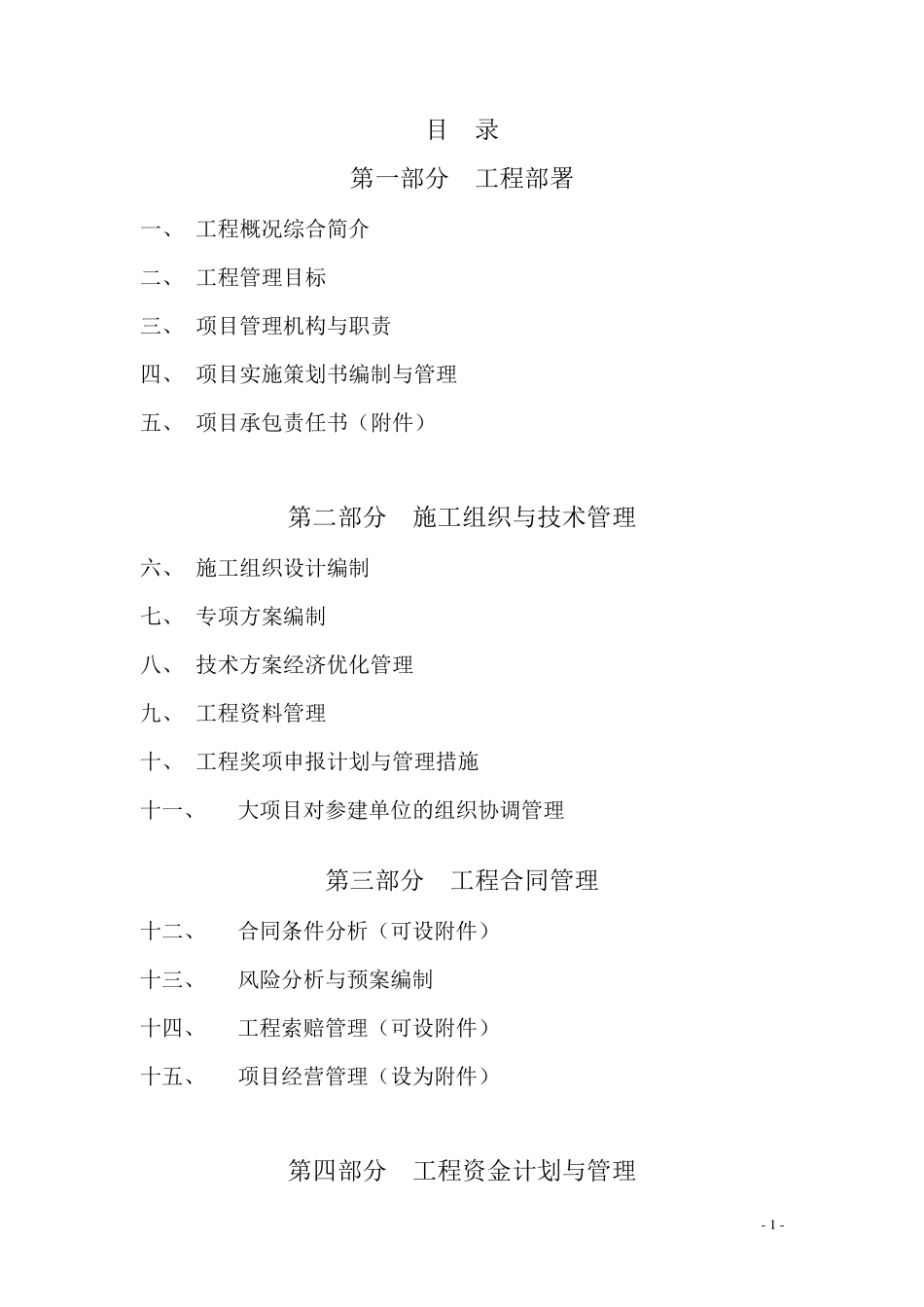 目 录

第一部分 工程部署

一、 工程概况综合简介

二、 工程管理目标

三、 项目管理机构与职责

四、 项目实施策划书编制与管理

五、 项目承包责任书（附件）

第二部分 施工组织与技术管理

六、 施工组织设计编制

七、 专项方案编制

八、 技术方案经济优化管理

九、 工程资料管理

十、 工程奖项申报计划与管理措施

十一、 大项目对参建单位的组织协调管理

第三部分 工程合同管理

十二、 合同条件分析（可设附件）

十三、 风险分析与预案编制

十四、 工程索赔管理（可设附件）

十五、 项目经营管理（设为附件）

第四部分 工程资金计划与管理

- 1 -